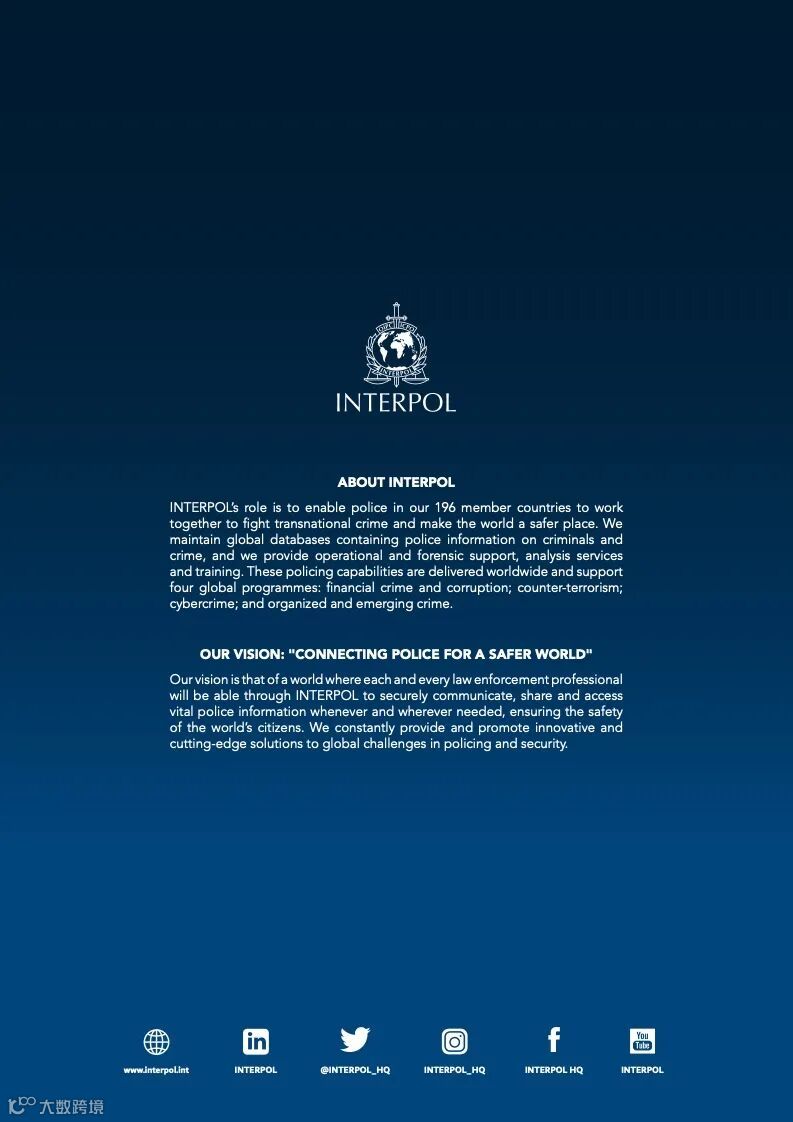 INTERPOL

ABOUT INTERPOL

INTERPOL's role is to enable police in our 196 member countries to work together to fight transnational crime and make the world a safer place. We maintain global databases containing police information on criminals and crime, and we provide operational and forensic support, analysis services and training. These policing capabilities are delivered worldwide and support four global programmes: financial crime and corruption; counter-terrorism; cybercrime; and organized and emerging crime.

OUR VISION: "CONNECTING POLICE FOR A SAFER WORLD"

Our vision is that of a world where each and every law enforcement professional will be able through INTERPOL to securely communicate, share and access vital police information whenever and wherever needed, ensuring the safety of the world's citizens. We constantly provide and promote innovative and cutting-edge solutions to global challenges in policing and security.

www.interpol.int

INTERPOL

@INTERPOL_HQ

INTERPOL_HQ

INTERPOL HQ

INTERPOL

大数跨境